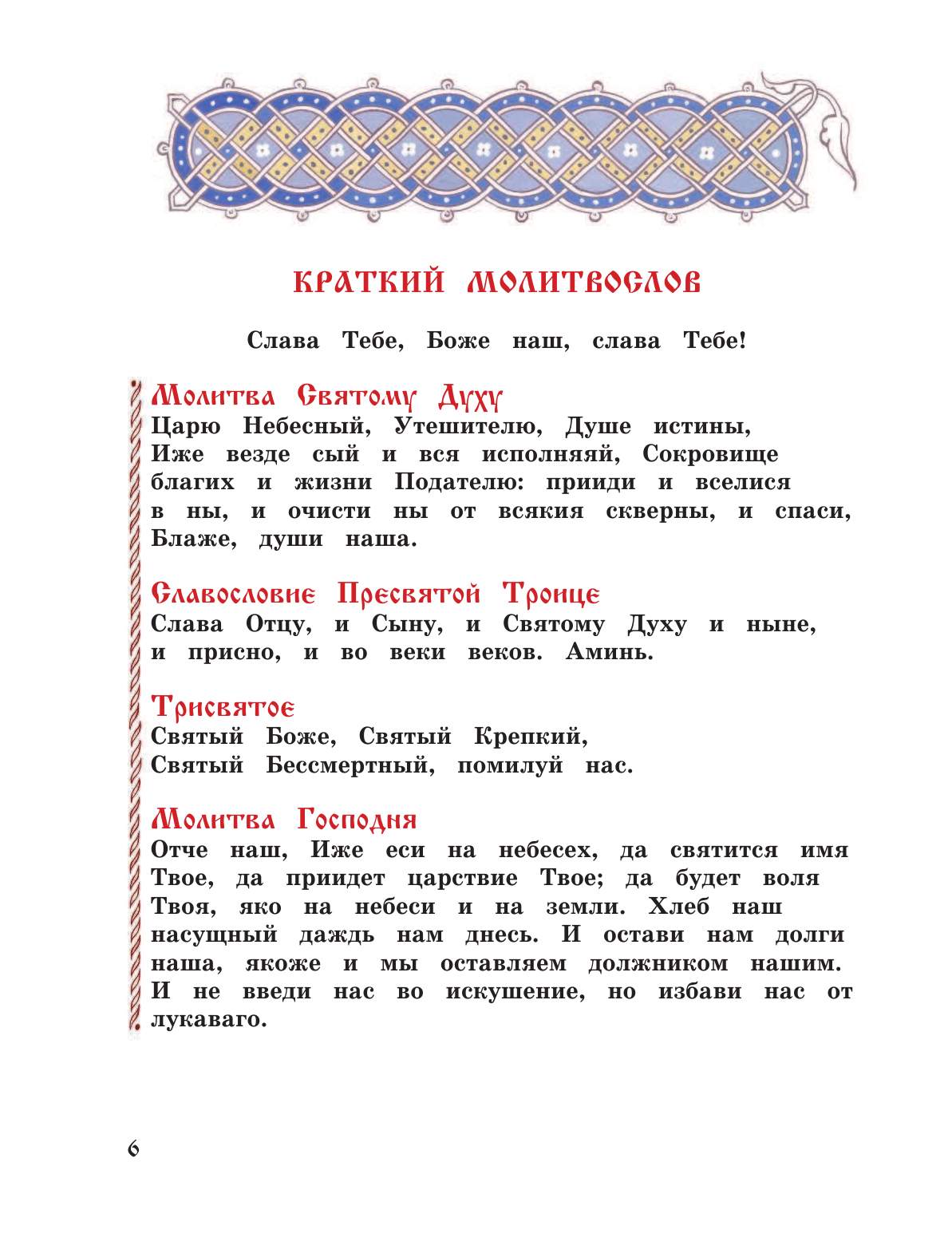 КРАТКИЙ МОЛИТВОСЛОВ

Слава Тебе, Боже наш, слава Тебе!

Молитва Святому Духу
Царю Небесный, Утешителю, Душе истины, Иже везде сый и вся исполняяй, Сокровище благих и жизни Подателю: прииди и вселися в ны, и очисти ны от всякия скверны, и спаси, Блаже, души наша.

Славословие Пресвятой Троице
Слава Отцу, и Сыну, и Святому Духу и ныне, и присно, и во веки веков. Аминь.

Трисвятое
Святый Боже, Святый Крепкий, Святый Бессмертный, помилуй нас.

Молитва Господня
Отче наш, Иже еси на небесех, да святится имя Твое, да приидет царствие Твое; да будет воля Твоя, яко на небеси и на земли. Хлеб наш насущный даждь нам днесь. И остави нам долги наша, якоже и мы оставляем должником нашим. И не введи нас во искушение, но избави нас от лукаваго.

6